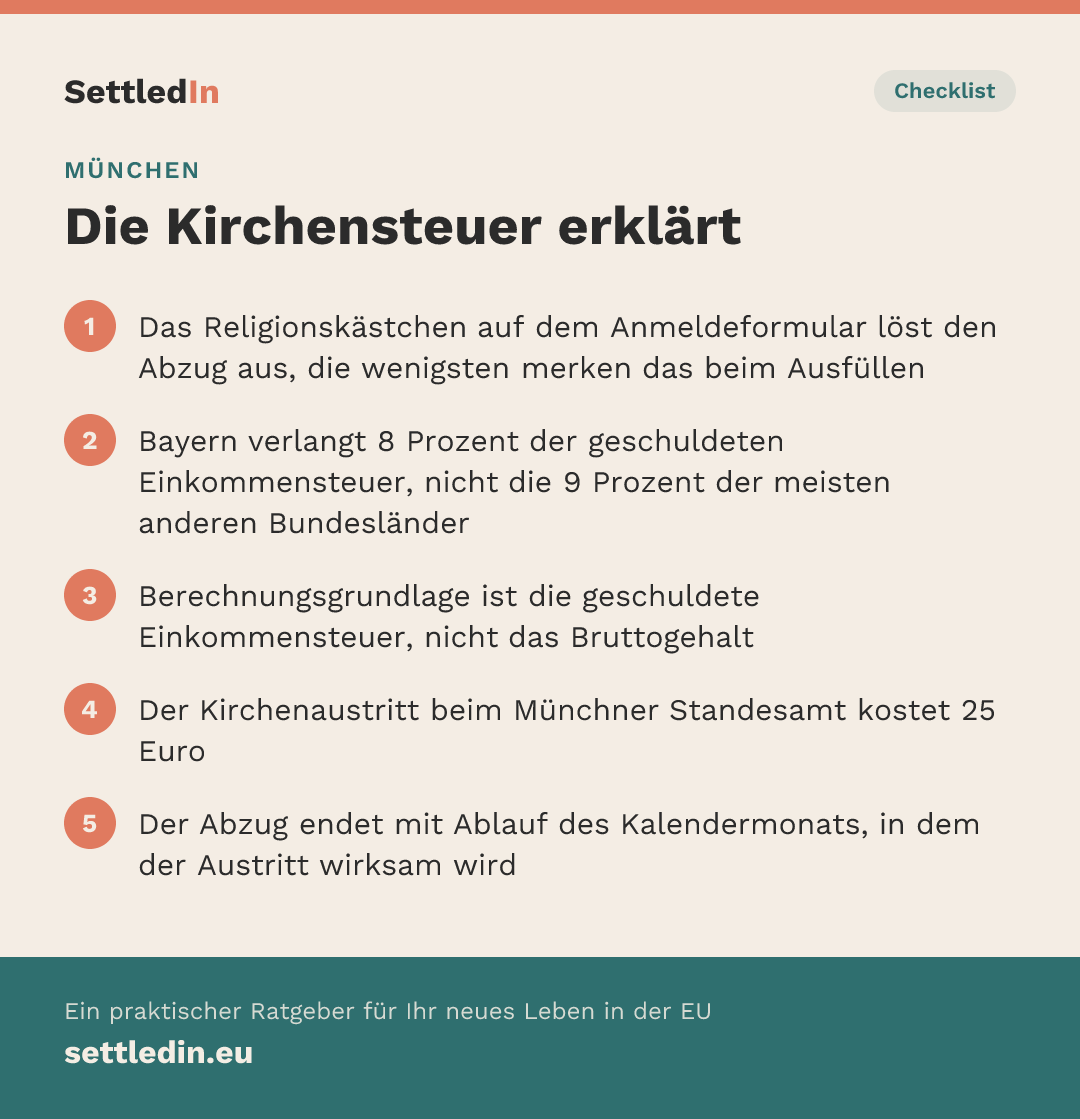 SettledIn

Checklist

MÜNCHEN

Die Kirchensteuer erklärt

1 Das Religionskästchen auf dem Anmeldeformular löst den Abzug aus, die wenigsten merken das beim Ausfüllen

2 Bayern verlangt 8 Prozent der geschuldeten Einkommensteuer, nicht die 9 Prozent der meisten anderen Bundesländer

3 Berechnungsgrundlage ist die geschuldete Einkommensteuer, nicht das Bruttogehalt

4 Der Kirchenaustritt beim Münchner Standesamt kostet 25 Euro

5 Der Abzug endet mit Ablauf des Kalendermonats, in dem der Austritt wirksam wird

Ein praktischer Ratgeber für Ihr neues Leben in der EU

settledin.eu